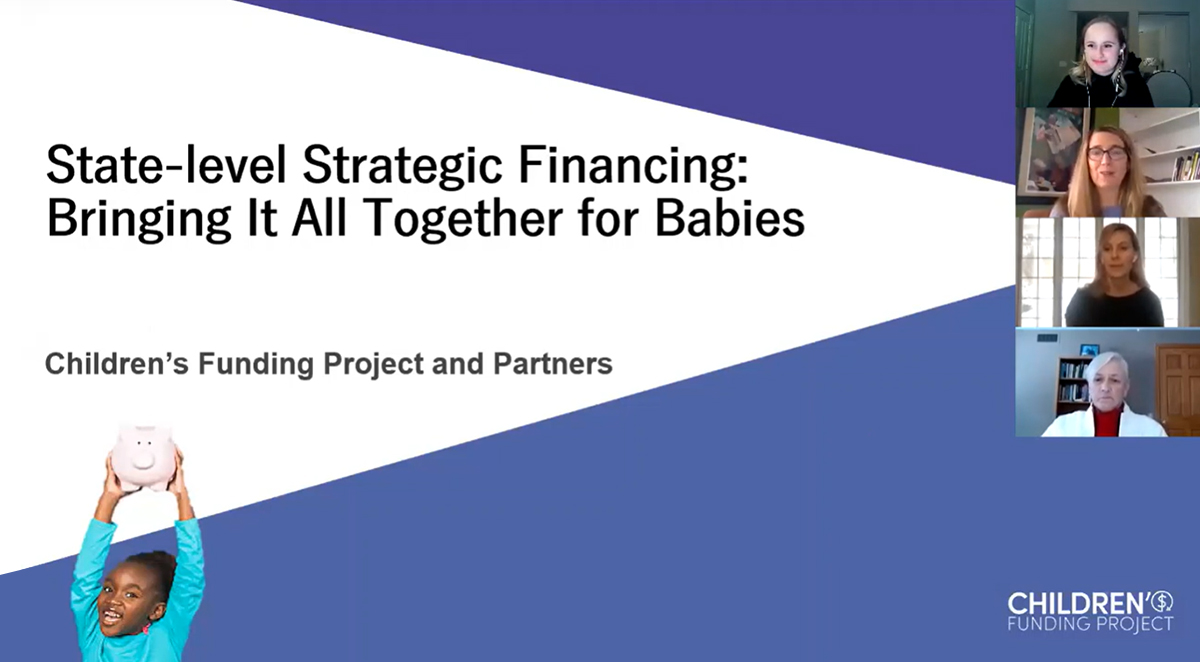 State-level Strategic Financing: Bringing It All Together for Babies

Children's Funding Project and Partners

CHILDREN'S FUNDING PROJECT